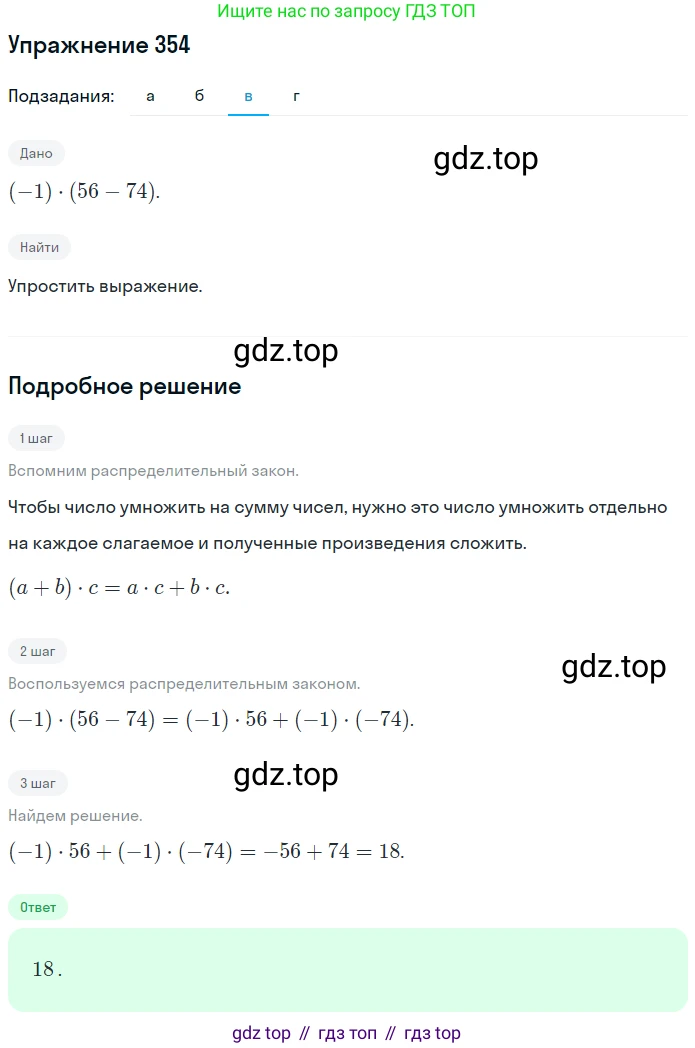 Ищите нас по запросу ГДЗ ТОП

Упражнение 354

Подзадания: а б в г

Дано

gdz.top

$(-1) \cdot (56 - 74)$.

Найти

Упростить выражение.

gdz.top

Подробное решение

1 шаг

Вспомним распределительный закон.

Чтобы число умножить на сумму чисел, нужно это число умножить отдельно на каждое слагаемое и полученные произведения сложить.

$(a + b) \cdot c = a \cdot c + b \cdot c$.

2 шаг

gdz.top

Воспользуемся распределительным законом.

$(-1) \cdot (56 - 74) = (-1) \cdot 56 + (-1) \cdot (-74)$.

3 шаг

gdz.top

Найдем решение.

$(-1) \cdot 56 + (-1) \cdot (-74) = -56 + 74 = 18$.

Ответ

$18$.

gdz top // гдз топ // гдз top